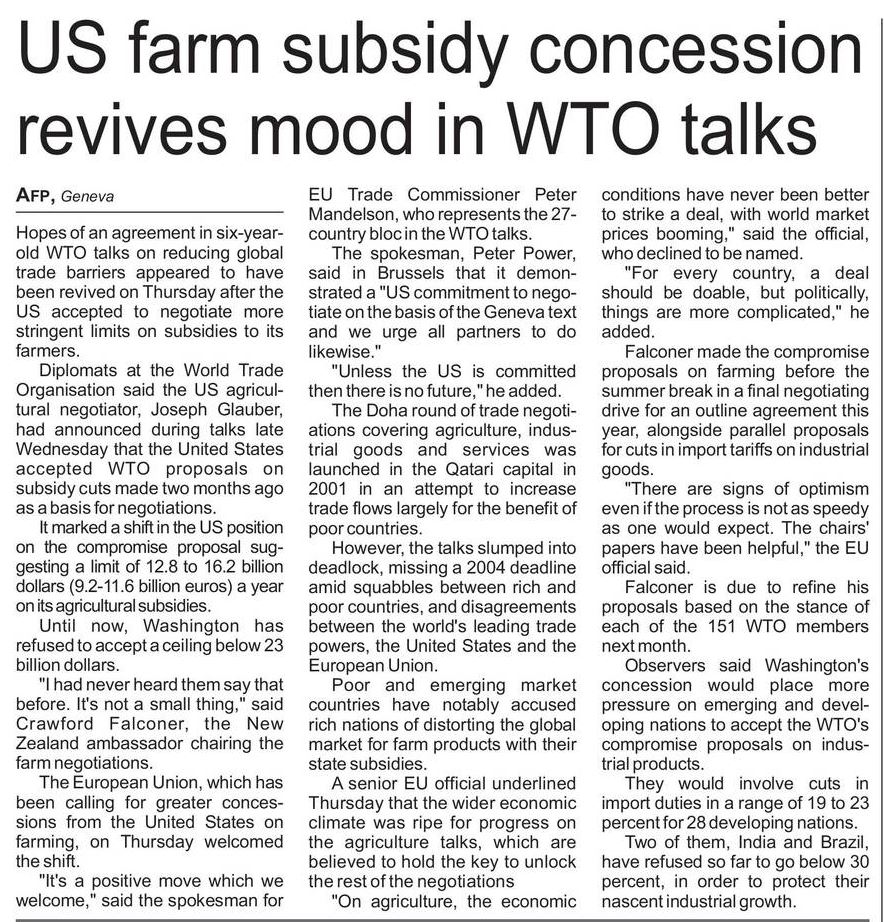 US farm subsidy concession revives mood in WTO talks

AFP, Geneva

Hopes of an agreement in six-year-old WTO talks on reducing global trade barriers appeared to have been revived on Thursday after the US accepted to negotiate more stringent limits on subsidies to its farmers.

Diplomats at the World Trade Organisation said the US agricultural negotiator, Joseph Glauber, had announced during talks late Wednesday that the United States accepted WTO proposals on subsidy cuts made two months ago as a basis for negotiations.

It marked a shift in the US position on the compromise proposal suggesting a limit of 12.8 to 16.2 billion dollars (9.2-11.6 billion euros) a year on its agricultural subsidies.

Until now, Washington has refused to accept a ceiling below 23 billion dollars.

"I had never heard them say that before. It's not a small thing," said Crawford Falconer, the New Zealand ambassador chairing the farm negotiations.

The European Union, which has been calling for greater concessions from the United States on farming, on Thursday welcomed the shift.

"It's a positive move which we welcome," said the spokesman for EU Trade Commissioner Peter Mandelson, who represents the 27-country bloc in the WTO talks.

The spokesman, Peter Power, said in Brussels that it demonstrated a "US commitment to negotiate on the basis of the Geneva text and we urge all partners to do likewise."

"Unless the US is committed then there is no future," he added.

The Doha round of trade negotiations covering agriculture, industrial goods and services was launched in the Qatari capital in 2001 in an attempt to increase trade flows largely for the benefit of poor countries.

However, the talks slumped into deadlock, missing a 2004 deadline amid squabbles between rich and poor countries, and disagreements between the world's leading trade powers, the United States and the European Union.

Poor and emerging market countries have notably accused rich nations of distorting the global market for farm products with their state subsidies.

A senior EU official underlined Thursday that the wider economic climate was ripe for progress on the agriculture talks, which are believed to hold the key to unlock the rest of the negotiations

"On agriculture, the economic conditions have never been better to strike a deal, with world market prices booming," said the official, who declined to be named.

"For every country, a deal should be doable, but politically, things are more complicated," he added.

Falconer made the compromise proposals on farming before the summer break in a final negotiating drive for an outline agreement this year, alongside parallel proposals for cuts in import tariffs on industrial goods.

"There are signs of optimism even if the process is not as speedy as one would expect. The chairs' papers have been helpful," the EU official said.

Falconer is due to refine his proposals based on the stance of each of the 151 WTO members next month.

Observers said Washington's concession would place more pressure on emerging and developing nations to accept the WTO's compromise proposals on industrial products.

They would involve cuts in import duties in a range of 19 to 23 percent for 28 developing nations.

Two of them, India and Brazil, have refused so far to go below 30 percent, in order to protect their nascent industrial growth.